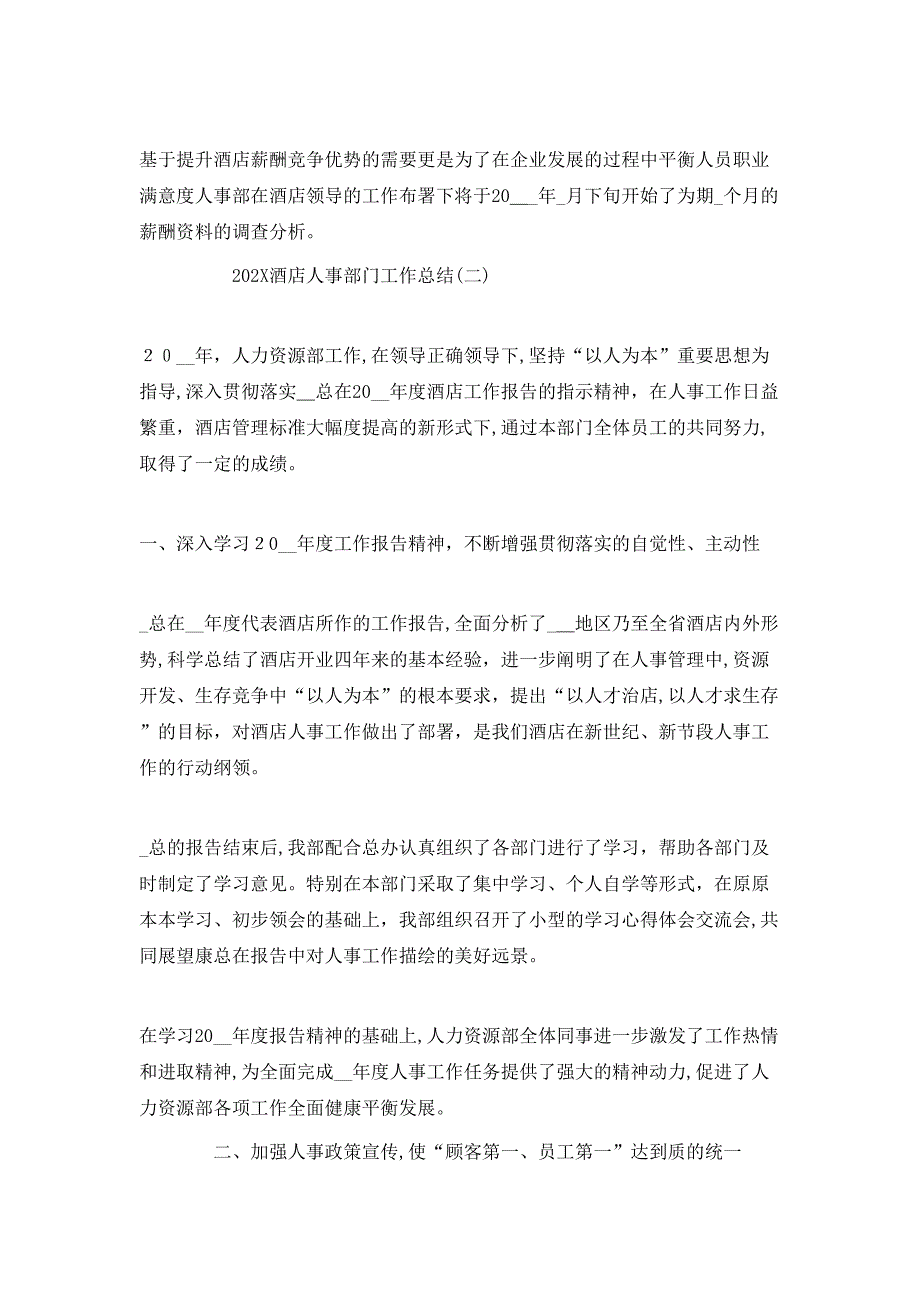 基于提升酒店薪酬竞争优势的需要更是为了在企业发展的过程中平衡人员职业满意度人事部在酒店领导的工作布署下将于20___年_月下旬开始了为期_个月的薪酬资料的调查分析。

202X酒店人事部门工作总结(二)

２０__年，人力资源部工作，在领导正确领导下，坚持“以人为本”重要思想为指导，深入贯彻落实__总在20__年度酒店工作报告的指示精神，在人事工作日益繁重，酒店管理标准大幅度提高的新形式下，通过本部门全体员工的共同努力，取得了一定的成绩。

一、深入学习２０__年度工作报告精神，不断增强贯彻落实的自觉性、主动性

_总在__年度代表酒店所作的工作报告，全面分析了___地区乃至全省酒店内外形势，科学总结了酒店开业四年来的基本经验，进一步阐明了在人事管理中，资源开发、生存竞争中“以人为本”的根本要求，提出“以人才治店，以人才求生存”的目标，对酒店人事工作做出了部署，是我们酒店在新世纪、新节段人事工作的行动纲领。

_总的报告结束后，我部配合总办认真组织了各部门进行了学习，帮助各部门及时制定了学习意见。特别在本部门采取了集中学习、个人自学等形式，在原原本本学习、初步领会的基础上，我部组织召开了小型的学习心得体会交流会，共同展望康总在报告中对人事工作描绘的美好远景。

在学习20__年度报告精神的基础上，人力资源部全体同事进一步激发了工作热情和进取精神，为全面完成__年度人事工作任务提供了强大的精神动力，促进了人力资源部各项工作全面健康平衡发展。

二、加强人事政策宣传，使“顾客第一、员工第一”达到质的统一